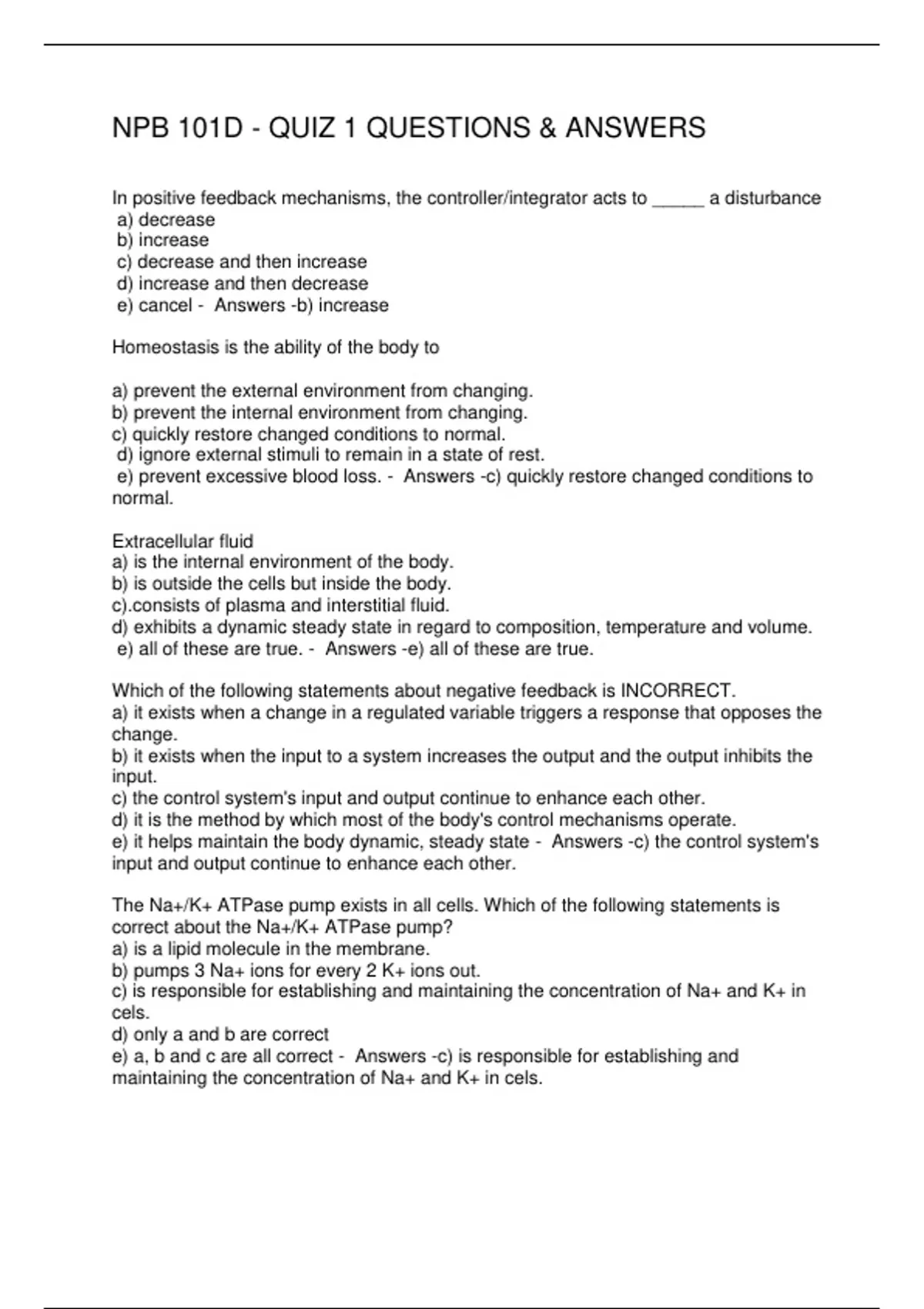 NPB 101D - QUIZ 1 QUESTIONS & ANSWERS

In positive feedback mechanisms, the controller/integrator acts to _____ a disturbance
a) decrease
b) increase
c) decrease and then increase
d) increase and then decrease
e) cancel - Answers -b) increase

Homeostasis is the ability of the body to

a) prevent the external environment from changing.
b) prevent the internal environment from changing.
c) quickly restore changed conditions to normal.
d) ignore external stimuli to remain in a state of rest.
e) prevent excessive blood loss. - Answers -c) quickly restore changed conditions to normal.

Extracellular fluid
a) is the internal environment of the body.
b) is outside the cells but inside the body.
c).consists of plasma and interstitial fluid.
d) exhibits a dynamic steady state in regard to composition, temperature and volume.
e) all of these are true. - Answers -e) all of these are true.

Which of the following statements about negative feedback is INCORRECT.
a) it exists when a change in a regulated variable triggers a response that opposes the change.
b) it exists when the input to a system increases the output and the output inhibits the input.
c) the control system's input and output continue to enhance each other.
d) it is the method by which most of the body's control mechanisms operate.
e) it helps maintain the body dynamic, steady state - Answers -c) the control system's input and output continue to enhance each other.

The Na+/K+ ATPase pump exists in all cells. Which of the following statements is correct about the Na+/K+ ATPase pump?
a) is a lipid molecule in the membrane.
b) pumps 3 Na+ ions for every 2 K+ ions out.
c) is responsible for establishing and maintaining the concentration of Na+ and K+ in cels.
d) only a and b are correct
e) a, b and c are all correct - Answers -c) is responsible for establishing and maintaining the concentration of Na+ and K+ in cels.